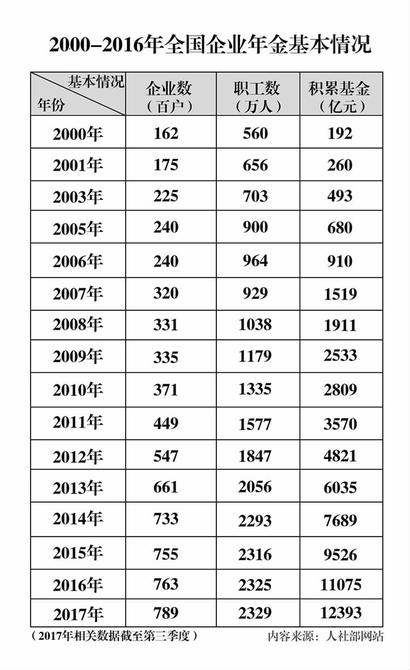 2000–2016年全国企业年金基本情况

| 基本情况 年份 | 企业数（百户） | 职工数（万人） | 积累基金（亿元） |
|---|---|---|---|
| 2000年 | 162 | 560 | 192 |
| 2001年 | 175 | 656 | 260 |
| 2003年 | 225 | 703 | 493 |
| 2005年 | 240 | 900 | 680 |
| 2006年 | 240 | 964 | 910 |
| 2007年 | 320 | 929 | 1519 |
| 2008年 | 331 | 1038 | 1911 |
| 2009年 | 335 | 1179 | 2533 |
| 2010年 | 371 | 1335 | 2809 |
| 2011年 | 449 | 1577 | 3570 |
| 2012年 | 547 | 1847 | 4821 |
| 2013年 | 661 | 2056 | 6035 |
| 2014年 | 733 | 2293 | 7689 |
| 2015年 | 755 | 2316 | 9526 |
| 2016年 | 763 | 2325 | 11075 |
| 2017年 | 789 | 2329 | 12393 |

（2017年相关数据截至第三季度）　内容来源：人社部网站